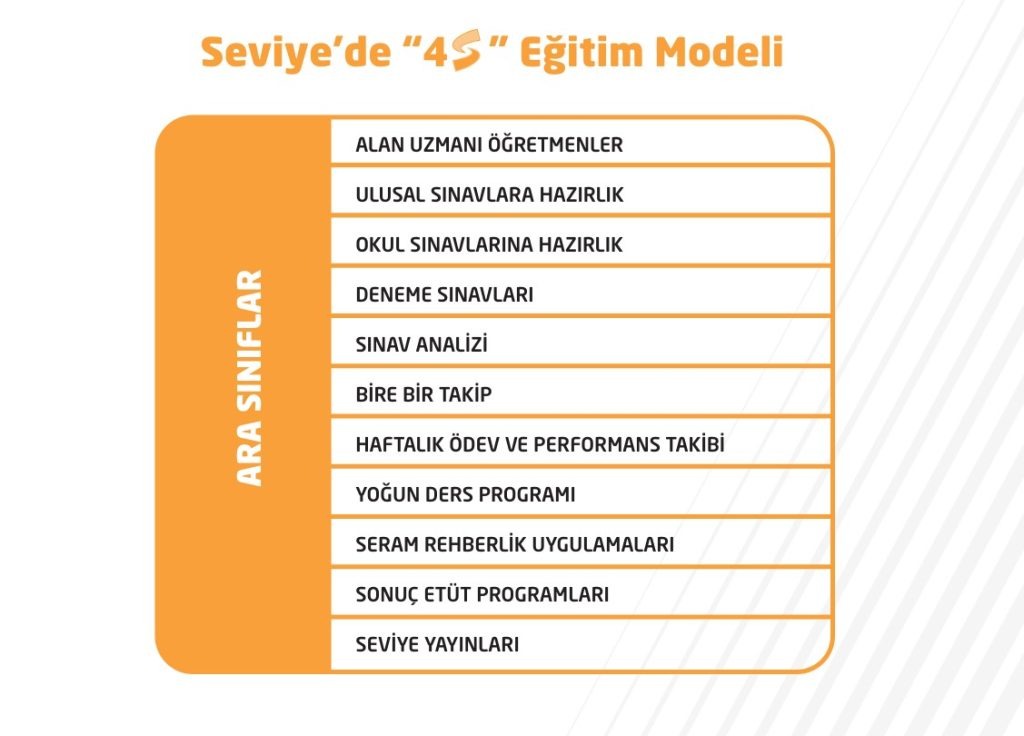 Seviye'de "4S" Eğitim Modeli

ARA SINIFLAR

ALAN UZMANI ÖĞRETMENLER
ULUSAL SINAVLARA HAZIRLIK
OKUL SINAVLARINA HAZIRLIK
DENEME SINAVLARI
SINAV ANALİZİ
BİRE BİR TAKİP
HAFTALIK ÖDEV VE PERFORMANS TAKİBİ
YOĞUN DERS PROGRAMI
SERAM REHBERLİK UYGULAMALARI
SONUÇ ETÜT PROGRAMLARI
SEVİYE YAYINLARI